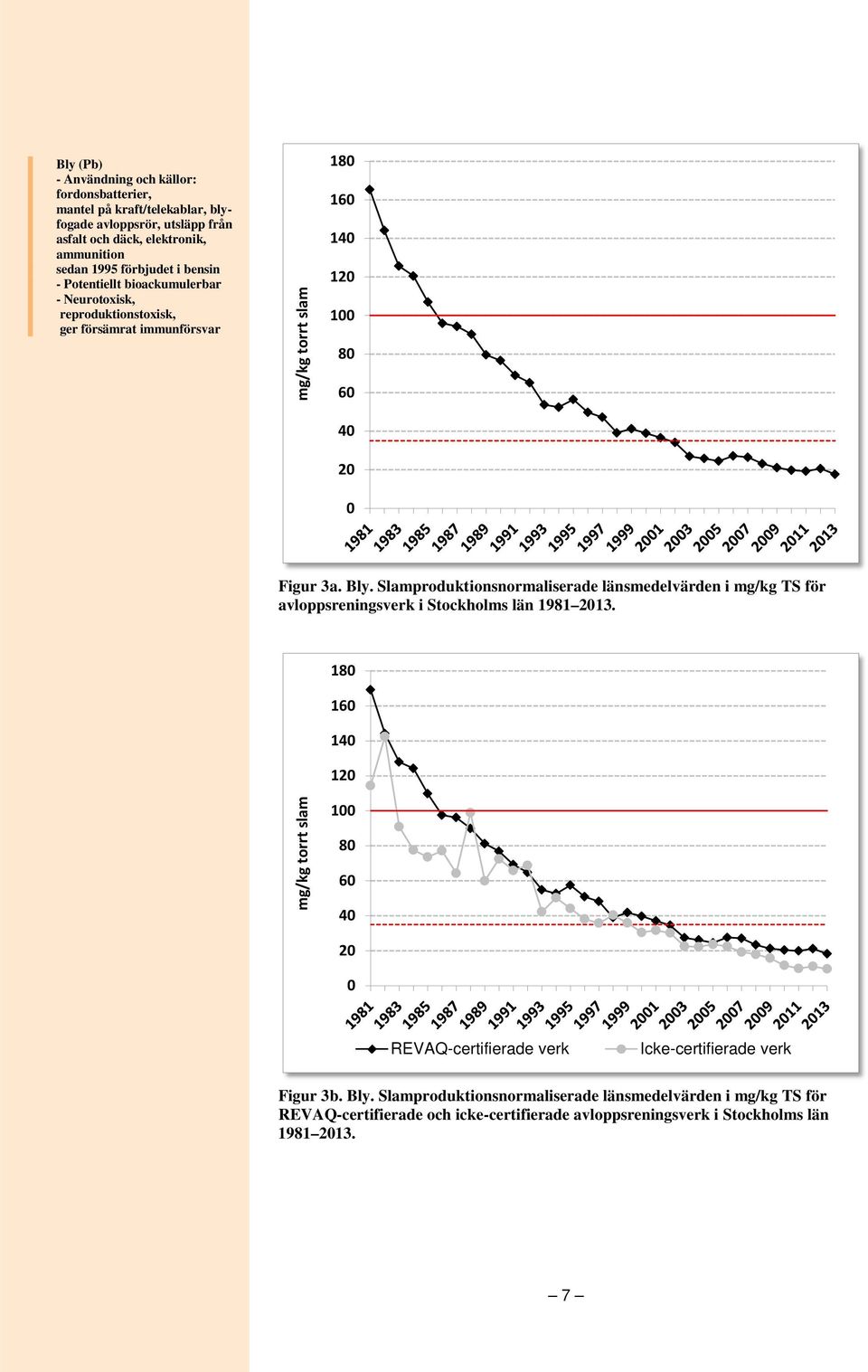 Bly (Pb)
- Användning och källor: fordonsbatterier, mantel på kraft/telekablar, blyfogade avloppsrör, utsläpp från asfalt och däck, elektronik, ammunition
sedan 1995 förbjudet i bensin
- Potentiellt bioackumulerbar
- Neurotoxisk, reproduktionstoxisk, ger försämrat immunförsvar

mg/kg torrt slam
180
160
140
120
100
80
60
40
20
0
1981 1983 1985 1987 1989 1991 1993 1995 1997 1999 2001 2003 2005 2007 2009 2011 2013

Figur 3a. Bly. Slamproduktionsnormaliserade länsmedelvärden i mg/kg TS för avloppsreningsverk i Stockholms län 1981–2013.

mg/kg torrt slam
180
160
140
120
100
80
60
40
20
0
1981 1983 1985 1987 1989 1991 1993 1995 1997 1999 2001 2003 2005 2007 2009 2011 2013
REVAQ-certifierade verk
Icke-certifierade verk

Figur 3b. Bly. Slamproduktionsnormaliserade länsmedelvärden i mg/kg TS för REVAQ-certifierade och icke-certifierade avloppsreningsverk i Stockholms län 1981–2013.

– 7 –